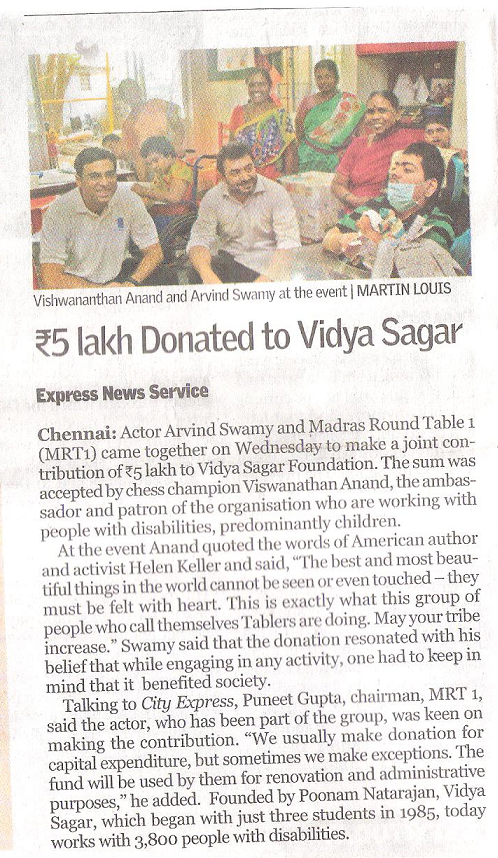 Vishwananthan Anand and Arvind Swamy at the event | MARTIN LOUIS

₹5 lakh Donated to Vidya Sagar

Express News Service

Chennai: Actor Arvind Swamy and Madras Round Table 1 (MRT1) came together on Wednesday to make a joint contribution of ₹5 lakh to Vidya Sagar Foundation. The sum was accepted by chess champion Viswanathan Anand, the ambassador and patron of the organisation who are working with people with disabilities, predominantly children.

At the event Anand quoted the words of American author and activist Helen Keller and said, "The best and most beautiful things in the world cannot be seen or even touched – they must be felt with heart. This is exactly what this group of people who call themselves Tablers are doing. May your tribe increase." Swamy said that the donation resonated with his belief that while engaging in any activity, one had to keep in mind that it benefited society.

Talking to City Express, Puneet Gupta, chairman, MRT 1, said the actor, who has been part of the group, was keen on making the contribution. "We usually make donation for capital expenditure, but sometimes we make exceptions. The fund will be used by them for renovation and administrative purposes," he added. Founded by Poonam Natarajan, Vidya Sagar, which began with just three students in 1985, today works with 3,800 people with disabilities.